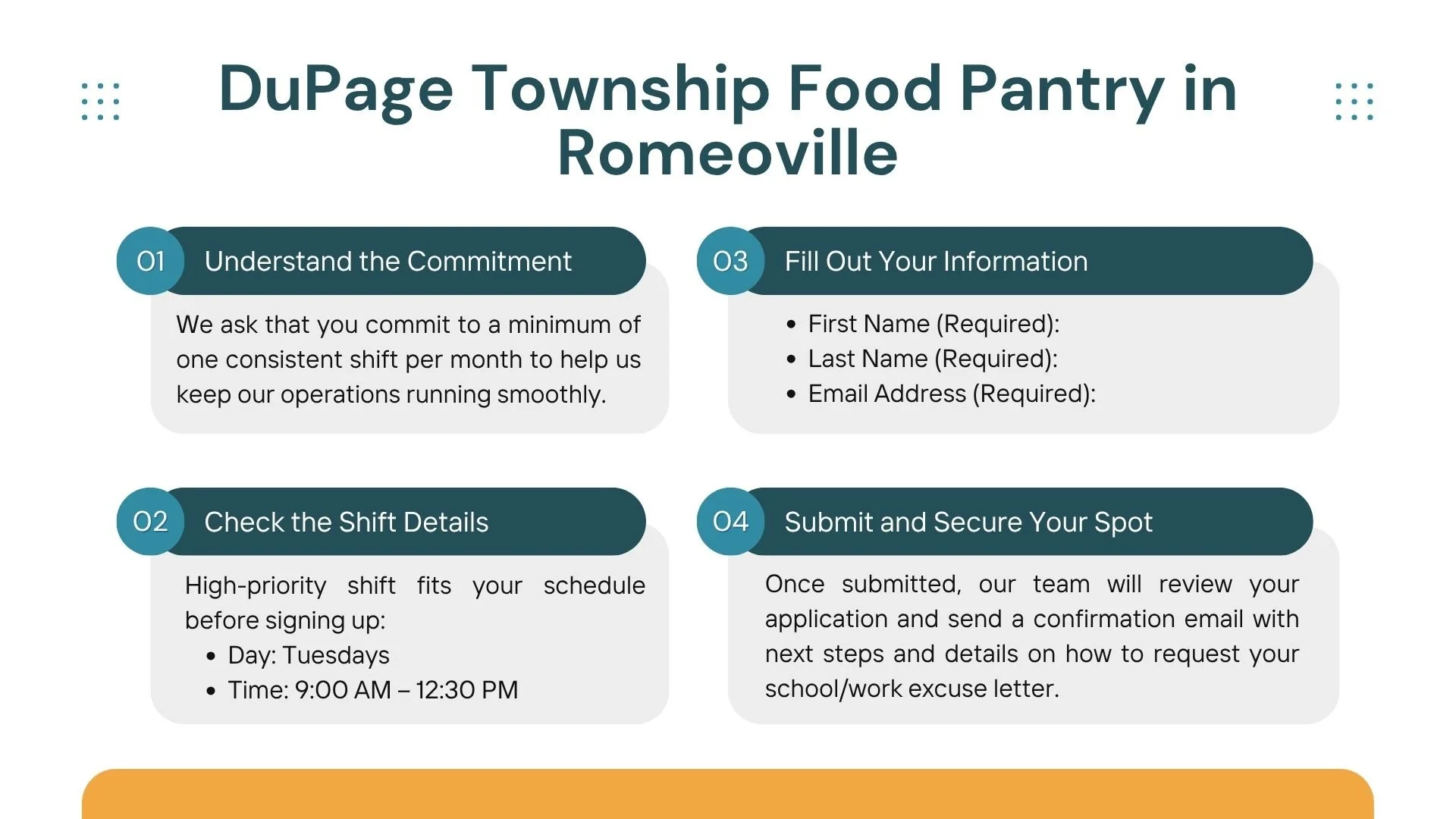 DuPage Township Food Pantry in Romeoville

01 Understand the Commitment

We ask that you commit to a minimum of one consistent shift per month to help us keep our operations running smoothly.

02 Check the Shift Details

High-priority shift fits your schedule before signing up:
• Day: Tuesdays
• Time: 9:00 AM – 12:30 PM

03 Fill Out Your Information

• First Name (Required):
• Last Name (Required):
• Email Address (Required):

04 Submit and Secure Your Spot

Once submitted, our team will review your application and send a confirmation email with next steps and details on how to request your school/work excuse letter.